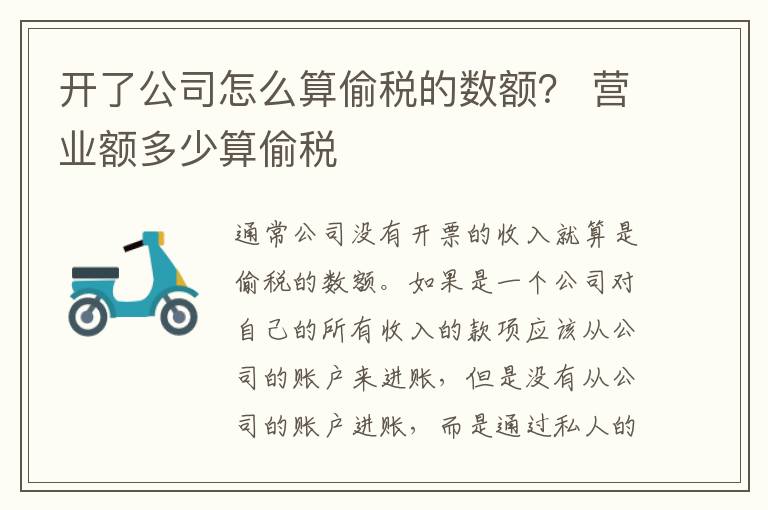 开了公司怎么算偷税的数额？ 营业额多少算偷税

通常公司没有开票的收入就算是偷税的数额。如果是一个公司对自己的所有收入的款项应该从公司的账户来进账，但是没有从公司的账户进账，而是通过私人的